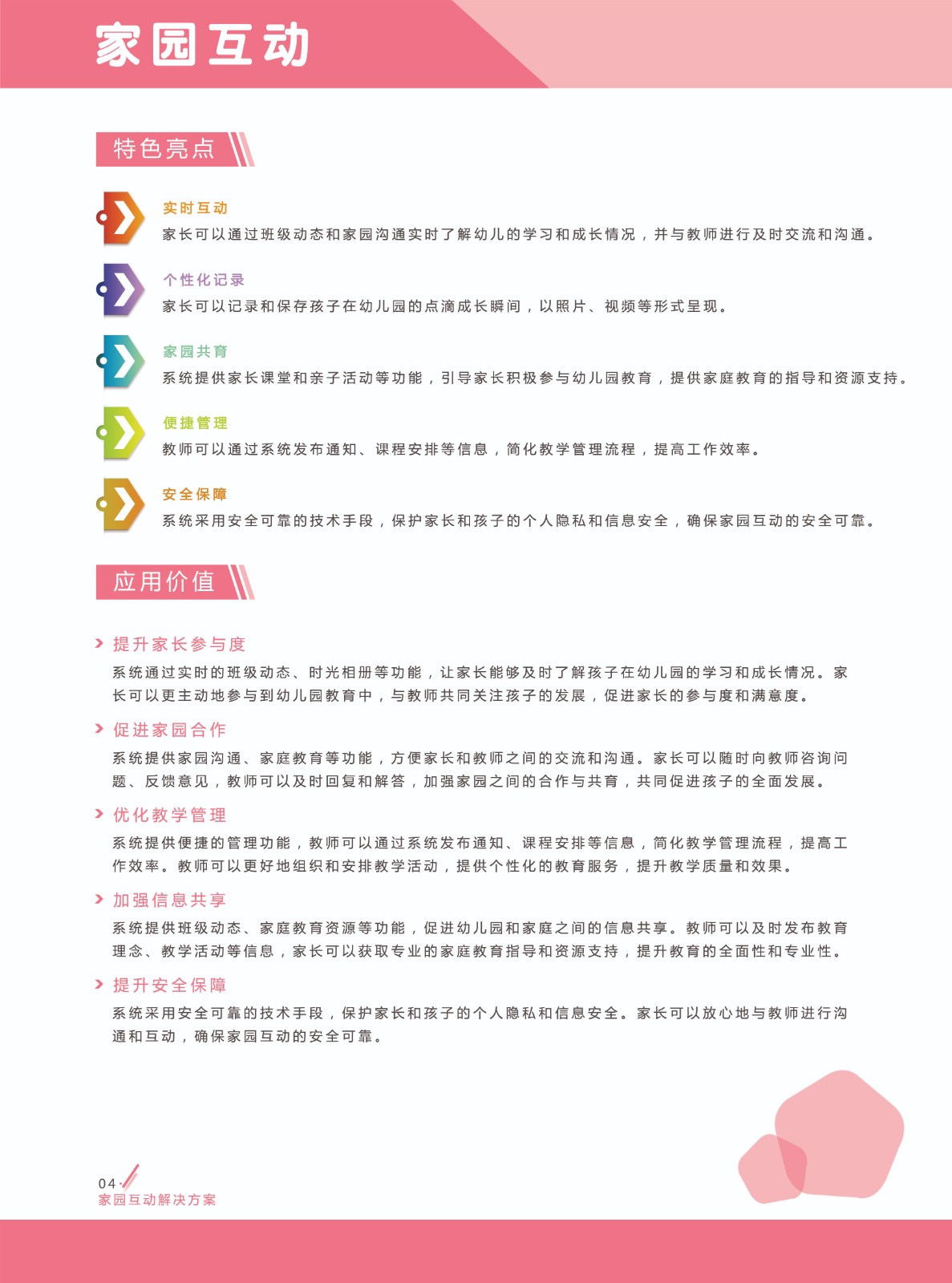 家园互动

特色亮点

实时互动
家长可以通过班级动态和家园沟通实时了解幼儿的学习和成长情况，并与教师进行及时交流和沟通。

个性化记录
家长可以记录和保存孩子在幼儿园的点滴成长瞬间，以照片、视频等形式呈现。

家园共育
系统提供家长课堂和亲子活动等功能，引导家长积极参与幼儿园教育，提供家庭教育的指导和资源支持。

便捷管理
教师可以通过系统发布通知、课程安排等信息，简化教学管理流程，提高工作效率。

安全保障
系统采用安全可靠的技术手段，保护家长和孩子的个人隐私和信息安全，确保家园互动的安全可靠。

应用价值

提升家长参与度
系统通过实时的班级动态、时光相册等功能，让家长能够及时了解孩子在幼儿园的学习和成长情况。家长可以更主动地参与到幼儿园教育中，与教师共同关注孩子的发展，促进家长的参与度和满意度。

促进家园合作
系统提供家园沟通、家庭教育等功能，方便家长和教师之间的交流和沟通。家长可以随时向教师咨询问题、反馈意见，教师可以及时回复和解答，加强家园之间的合作与共育，共同促进孩子的全面发展。

优化教学管理
系统提供便捷的管理功能，教师可以通过系统发布通知、课程安排等信息，简化教学管理流程，提高工作效率。教师可以更好地组织和安排教学活动，提供个性化的教育服务，提升教学质量和效果。

加强信息共享
系统提供班级动态、家庭教育资源等功能，促进幼儿园和家庭之间的信息共享。教师可以及时发布教育理念、教学活动等信息，家长可以获取专业的家庭教育指导和资源支持，提升教育的全面性和专业性。

提升安全保障
系统采用安全可靠的技术手段，保护家长和孩子的个人隐私和信息安全。家长可以放心地与教师进行沟通和互动，确保家园互动的安全可靠。

04
家园互动解决方案